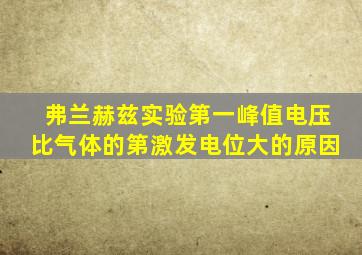 弗兰赫兹实验第一峰值电压比气体的第激发电位大的原因